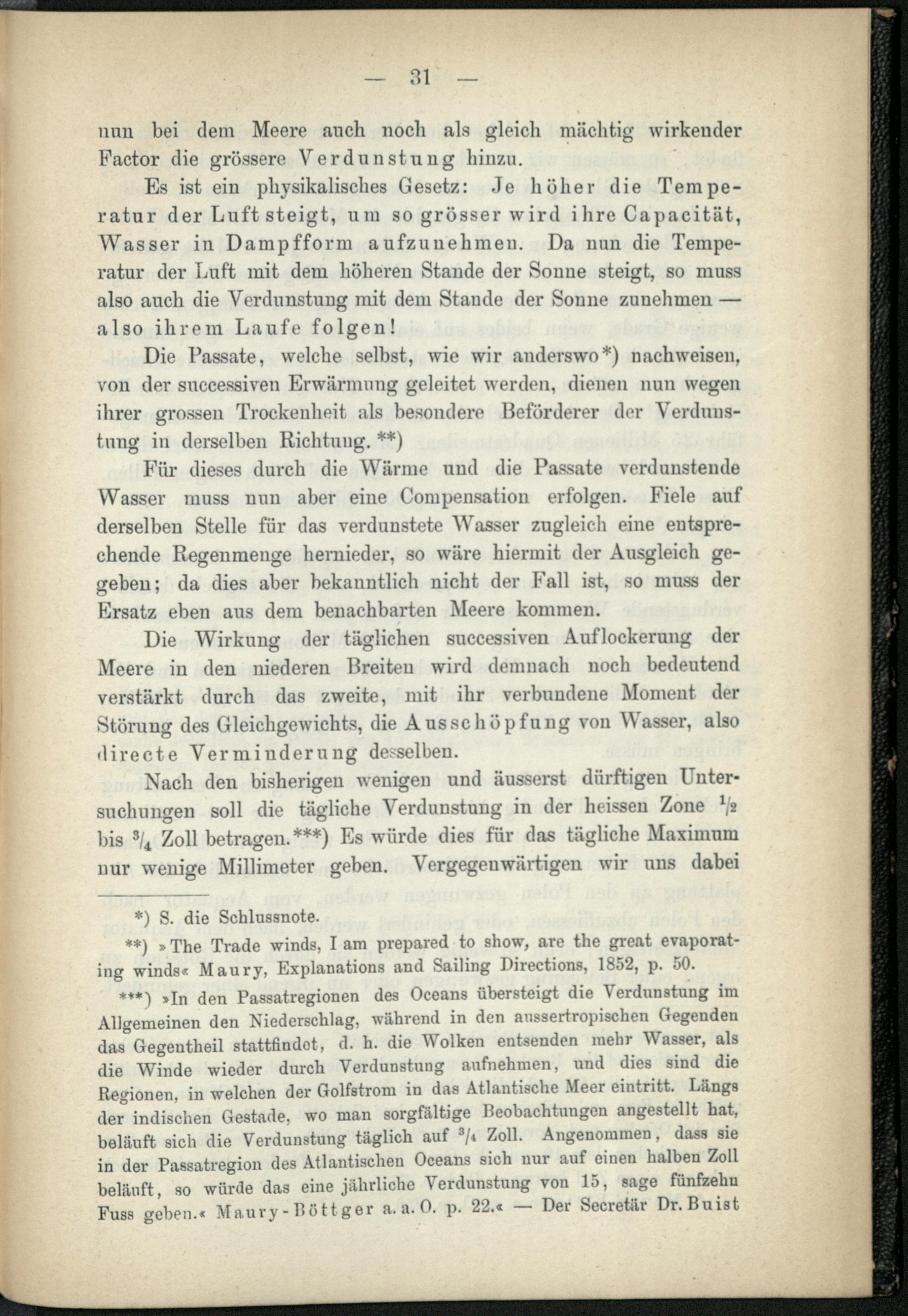 — 31 —

nun bei dem Meere auch noch als gleich mächtig wirkender Factor die grössere Verdunstung hinzu.

Es ist ein physikalisches Gesetz: Je höher die Temperatur der Luft steigt, um so grösser wird ihre Capacität, Wasser in Dampfform aufzunehmen. Da nun die Temperatur der Luft mit dem höheren Stande der Sonne steigt, so muss also auch die Verdunstung mit dem Stande der Sonne zunehmen — also ihrem Laufe folgen!

Die Passate, welche selbst, wie wir anderswo*) nachweisen, von der successiven Erwärmung geleitet werden, dienen nun wegen ihrer grossen Trockenheit als besondere Beförderer der Verdunstung in derselben Richtung. **)

Für dieses durch die Wärme und die Passate verdunstende Wasser muss nun aber eine Compensation erfolgen. Fiele auf derselben Stelle für das verdunstete Wasser zugleich eine entsprechende Regenmenge hernieder, so wäre hiermit der Ausgleich gegeben; da dies aber bekanntlich nicht der Fall ist, so muss der Ersatz eben aus dem benachbarten Meere kommen.

Die Wirkung der täglichen successiven Auflockerung der Meere in den niederen Breiten wird demnach noch bedeutend verstärkt durch das zweite, mit ihr verbundene Moment der Störung des Gleichgewichts, die Ausschöpfung von Wasser, also directe Verminderung desselben.

Nach den bisherigen wenigen und äusserst dürftigen Untersuchungen soll die tägliche Verdunstung in der heissen Zone $\frac{1}{2}$ bis $\frac{3}{4}$ Zoll betragen.***) Es würde dies für das tägliche Maximum nur wenige Millimeter geben. Vergegenwärtigen wir uns dabei

*) S. die Schlussnote.

**) »The Trade winds, I am prepared to show, are the great evaporating winds« Maury, Explanations and Sailing Directions, 1852, p. 50.

***) »In den Passatregionen des Oceans übersteigt die Verdunstung im Allgemeinen den Niederschlag, während in den aussertropischen Gegenden das Gegentheil stattfindet, d. h. die Wolken entsenden mehr Wasser, als die Winde wieder durch Verdunstung aufnehmen, und dies sind die Regionen, in welchen der Golfstrom in das Atlantische Meer eintritt. Längs der indischen Gestade, wo man sorgfältige Beobachtungen angestellt hat, beläuft sich die Verdunstung täglich auf $\frac{3}{4}$ Zoll. Angenommen, dass sie in der Passatregion des Atlantischen Oceans sich nur auf einen halben Zoll beläuft, so würde das eine jährliche Verdunstung von 15, sage fünfzehn Fuss geben.« Maury-Böttger a. a. O. p. 22.« — Der Secretär Dr. Buist